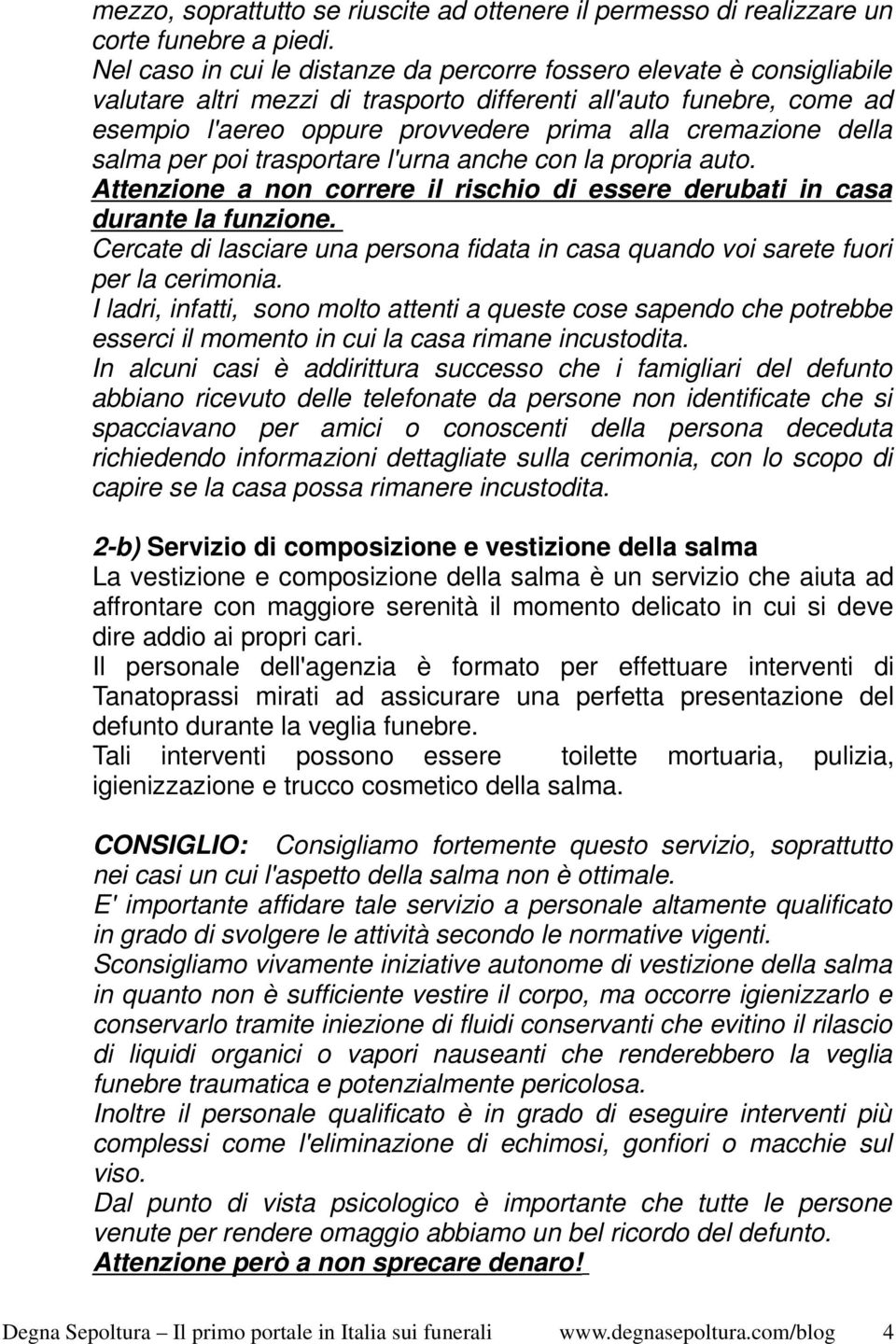 mezzo, soprattutto se riuscite ad ottenere il permesso di realizzare un corte funebre a piedi.
Nel caso in cui le distanze da percorre fossero elevate è consigliabile valutare altri mezzi di trasporto differenti all'auto funebre, come ad esempio l'aereo oppure provvedere prima alla cremazione della salma per poi trasportare l'urna anche con la propria auto.
Attenzione a non correre il rischio di essere derubati in casa durante la funzione.
Cercate di lasciare una persona fidata in casa quando voi sarete fuori per la cerimonia.
I ladri, infatti, sono molto attenti a queste cose sapendo che potrebbe esserci il momento in cui la casa rimane incustodita.
In alcuni casi è addirittura successo che i famigliari del defunto abbiano ricevuto delle telefonate da persone non identificate che si spacciavano per amici o conoscenti della persona deceduta richiedendo informazioni dettagliate sulla cerimonia, con lo scopo di capire se la casa possa rimanere incustodita.

2-b) Servizio di composizione e vestizione della salma
La vestizione e composizione della salma è un servizio che aiuta ad affrontare con maggiore serenità il momento delicato in cui si deve dire addio ai propri cari.
Il personale dell'agenzia è formato per effettuare interventi di Tanatoprassi mirati ad assicurare una perfetta presentazione del defunto durante la veglia funebre.
Tali interventi possono essere toilette mortuaria, pulizia, igienizzazione e trucco cosmetico della salma.

CONSIGLIO: Consigliamo fortemente questo servizio, soprattutto nei casi un cui l'aspetto della salma non è ottimale.
E' importante affidare tale servizio a personale altamente qualificato in grado di svolgere le attività secondo le normative vigenti.
Sconsigliamo vivamente iniziative autonome di vestizione della salma in quanto non è sufficiente vestire il corpo, ma occorre igienizzarlo e conservarlo tramite iniezione di fluidi conservanti che evitino il rilascio di liquidi organici o vapori nauseanti che renderebbero la veglia funebre traumatica e potenzialmente pericolosa.
Inoltre il personale qualificato è in grado di eseguire interventi più complessi come l'eliminazione di echimosi, gonfiori o macchie sul viso.
Dal punto di vista psicologico è importante che tutte le persone venute per rendere omaggio abbiamo un bel ricordo del defunto.
Attenzione però a non sprecare denaro!

Degna Sepoltura – Il primo portale in Italia sui funerali www.degnasepoltura.com/blog 4